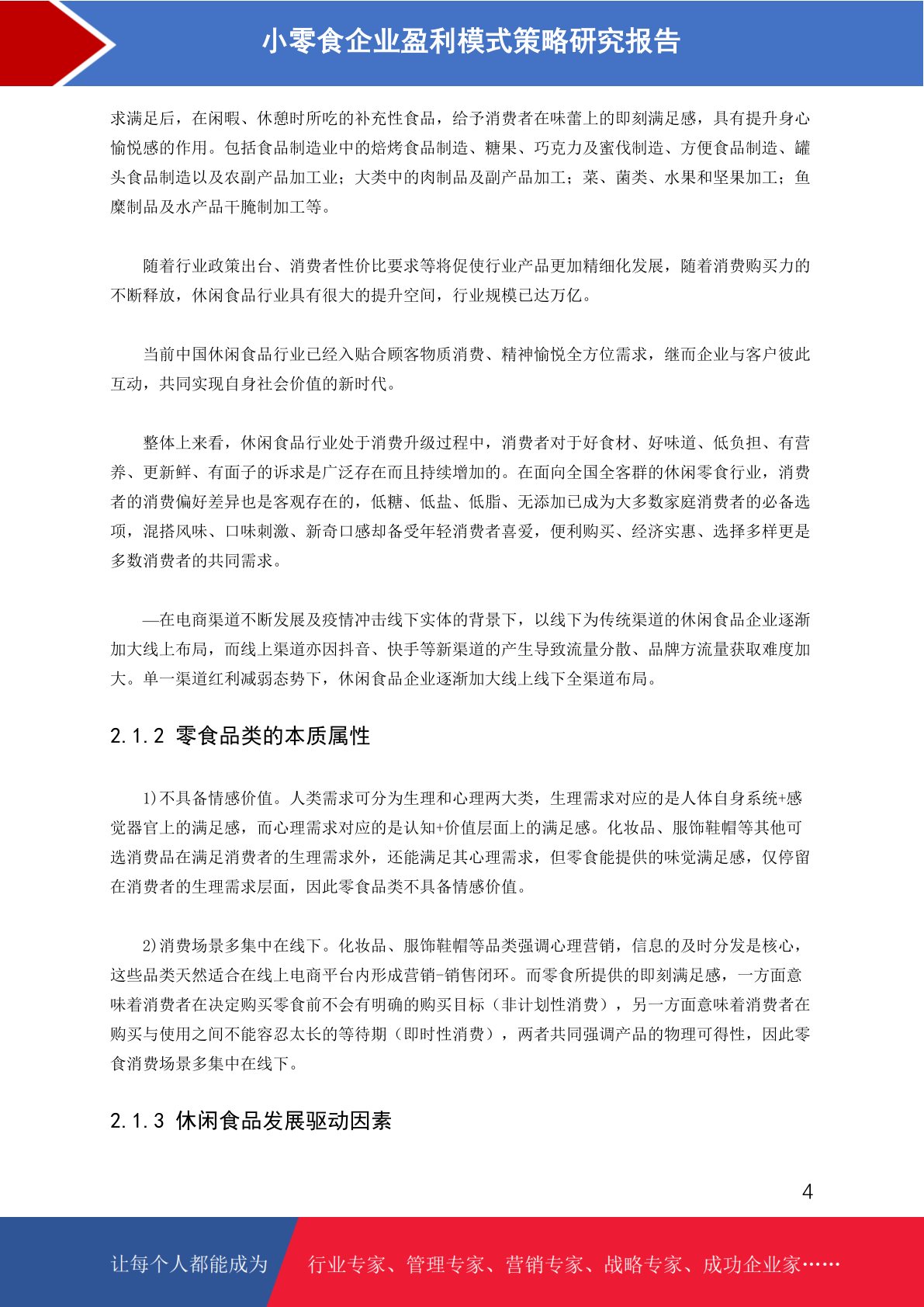 小零食企业盈利模式策略研究报告

求满足后，在闲暇、休憩时所吃的补充性食品，给予消费者在味蕾上的即刻满足感，具有提升身心愉悦感的作用。包括食品制造业中的焙烤食品制造、糖果、巧克力及蜜伐制造、方便食品制造、罐头食品制造以及农副产品加工业；大类中的肉制品及副产品加工；菜、菌类、水果和坚果加工；鱼糜制品及水产品干腌制加工等。

随着行业政策出台、消费者性价比要求等将促使行业产品更加精细化发展，随着消费购买力的不断释放，休闲食品行业具有很大的提升空间，行业规模已达万亿。

当前中国休闲食品行业已经入贴合顾客物质消费、精神愉悦全方位需求，继而企业与客户彼此互动，共同实现自身社会价值的新时代。

整体上来看，休闲食品行业处于消费升级过程中，消费者对于好食材、好味道、低负担、有营养、更新鲜、有面子的诉求是广泛存在而且持续增加的。在面向全国全客群的休闲零食行业，消费者的消费偏好差异也是客观存在的，低糖、低盐、低脂、无添加已成为大多数家庭消费者的必备选项，混搭风味、口味刺激、新奇口感却备受年轻消费者喜爱，便利购买、经济实惠、选择多样更是多数消费者的共同需求。

—在电商渠道不断发展及疫情冲击线下实体的背景下，以线下为传统渠道的休闲食品企业逐渐加大线上布局，而线上渠道亦因抖音、快手等新渠道的产生导致流量分散、品牌方流量获取难度加大。单一渠道红利减弱态势下，休闲食品企业逐渐加大线上线下全渠道布局。

2.1.2 零食品类的本质属性

1)不具备情感价值。人类需求可分为生理和心理两大类，生理需求对应的是人体自身系统+感觉器官上的满足感，而心理需求对应的是认知+价值层面上的满足感。化妆品、服饰鞋帽等其他可选消费品在满足消费者的生理需求外，还能满足其心理需求，但零食能提供的味觉满足感，仅停留在消费者的生理需求层面，因此零食品类不具备情感价值。

2)消费场景多集中在线下。化妆品、服饰鞋帽等品类强调心理营销，信息的及时分发是核心，这些品类天然适合在线上电商平台内形成营销-销售闭环。而零食所提供的即刻满足感，一方面意味着消费者在决定购买零食前不会有明确的购买目标（非计划性消费），另一方面意味着消费者在购买与使用之间不能容忍太长的等待期（即时性消费），两者共同强调产品的物理可得性，因此零食消费场景多集中在线下。

2.1.3 休闲食品发展驱动因素

4

让每个人都能成为 行业专家、管理专家、营销专家、战略专家、成功企业家……